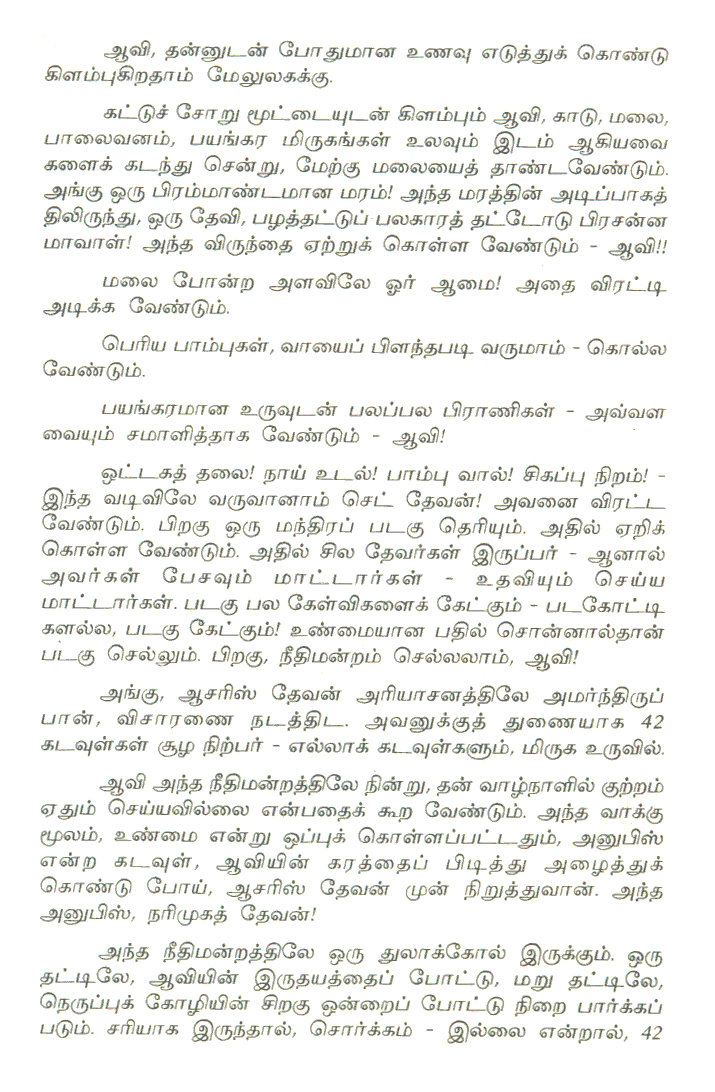 ஆவி, தன்னுடன் போதுமான உணவு எடுத்துக் கொண்டு கிளம்புகிறதாம் மேலுலகக்கு.

கட்டுச் சோறு மூட்டையுடன் கிளம்பும் ஆவி, காடு, மலை, பாலைவனம், பயங்கர மிருகங்கள் உலவும் இடம் ஆகியவைகளைக் கடந்து சென்று, மேற்கு மலையைத் தாண்டவேண்டும். அங்கு ஒரு பிரம்மாண்டமான மரம்! அந்த மரத்தின் அடிப்பாகத்திலிருந்து, ஒரு தேவி, பழத்தட்டுப் பலகாரத் தட்டோடு பிரசன்னமாவாள்! அந்த விருந்தை ஏற்றுக் கொள்ள வேண்டும் - ஆவி!!

மலை போன்ற அளவிலே ஓர் ஆமை! அதை விரட்டி அடிக்க வேண்டும்.

பெரிய பாம்புகள், வாயைப் பிளந்தபடி வருமாம் - கொல்ல வேண்டும்.

பயங்கரமான உருவுடன் பலப்பல பிராணிகள் - அவ்வளவையும் சமாளித்தாக வேண்டும் - ஆவி!

ஒட்டகத் தலை! நாய் உடல்! பாம்பு வால்! சிகப்பு நிறம்! - இந்த வடிவிலே வருவானாம் செட் தேவன்! அவனை விரட்ட வேண்டும். பிறகு ஒரு மந்திரப் படகு தெரியும். அதில் ஏறிக் கொள்ள வேண்டும். அதில் சில தேவர்கள் இருப்பர் - ஆனால் அவர்கள் பேசவும் மாட்டார்கள் - உதவியும் செய்ய மாட்டார்கள். படகு பல கேள்விகளைக் கேட்கும் - படகோட்டிகளல்ல, படகு கேட்கும்! உண்மையான பதில் சொன்னால்தான் படகு செல்லும். பிறகு, நீதிமன்றம் செல்லலாம், ஆவி!

அங்கு, ஆசரிஸ் தேவன் அரியாசனத்திலே அமர்ந்திருப்பான், விசாரணை நடத்திட. அவனுக்குத் துணையாக 42 கடவுள்கள் சூழ நிற்பர் - எல்லாக் கடவுள்களும், மிருக உருவில்.

ஆவி அந்த நீதிமன்றத்திலே நின்று, தன் வாழ்நாளில் குற்றம் ஏதும் செய்யவில்லை என்பதைக் கூற வேண்டும். அந்த வாக்கு மூலம், உண்மை என்று ஒப்புக் கொள்ளப்பட்டதும், அனுபிஸ் என்ற கடவுள், ஆவியின் கரத்தைப் பிடித்து அழைத்துக் கொண்டு போய், ஆசரிஸ் தேவன் முன் நிறுத்துவான். அந்த அனுபிஸ், நரிமுகத் தேவன்!

அந்த நீதிமன்றத்திலே ஒரு துலாக்கோல் இருக்கும். ஒரு தட்டிலே, ஆவியின் இருதயத்தைப் போட்டு, மறு தட்டிலே, நெருப்புக் கோழியின் சிறகு ஒன்றைப் போட்டு நிறை பார்க்கப்படும். சரியாக இருந்தால், சொர்க்கம் - இல்லை என்றால், 42